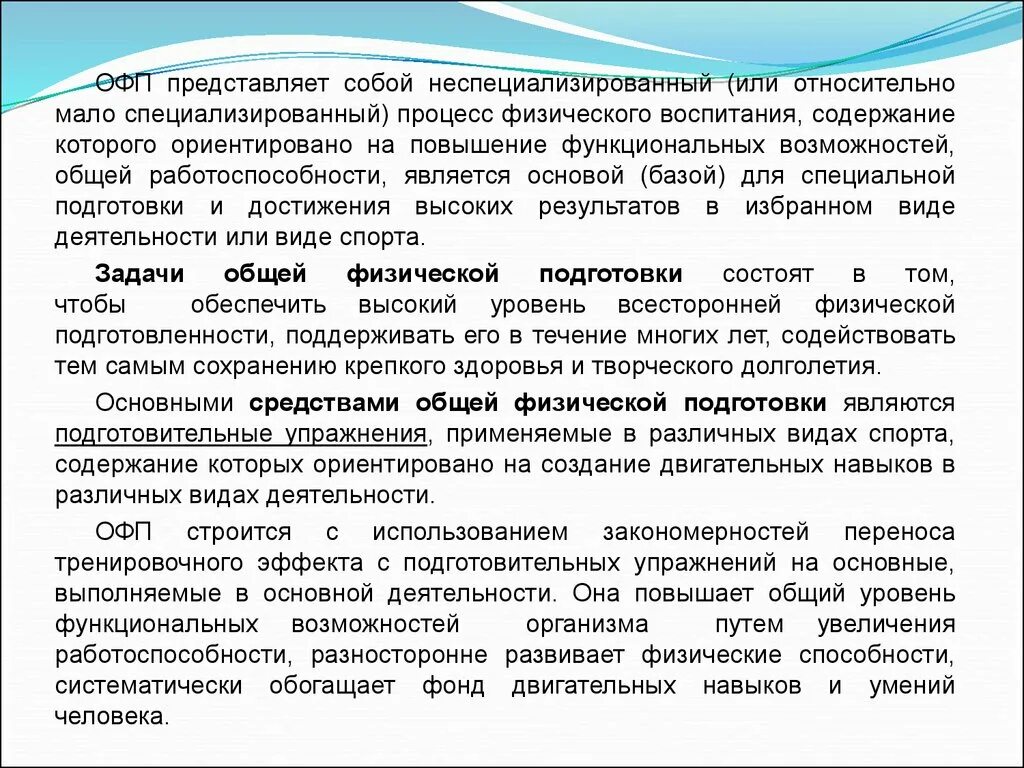 ОФП представляет собой неспециализированный (или относительно мало специализированный) процесс физического воспитания, содержание которого ориентировано на повышение функциональных возможностей, общей работоспособности, является основой (базой) для специальной подготовки и достижения высоких результатов в избранном виде деятельности или виде спорта.

Задачи общей физической подготовки состоят в том, чтобы обеспечить высокий уровень всесторонней физической подготовленности, поддерживать его в течение многих лет, содействовать тем самым сохранению крепкого здоровья и творческого долголетия.

Основными средствами общей физической подготовки являются подготовительные упражнения, применяемые в различных видах спорта, содержание которых ориентировано на создание двигательных навыков в различных видах деятельности.

ОФП строится с использованием закономерностей переноса тренировочного эффекта с подготовительных упражнений на основные, выполняемые в основной деятельности. Она повышает общий уровень функциональных возможностей организма путем увеличения работоспособности, разносторонне развивает физические способности, систематически обогащает фонд двигательных навыков и умений человека.